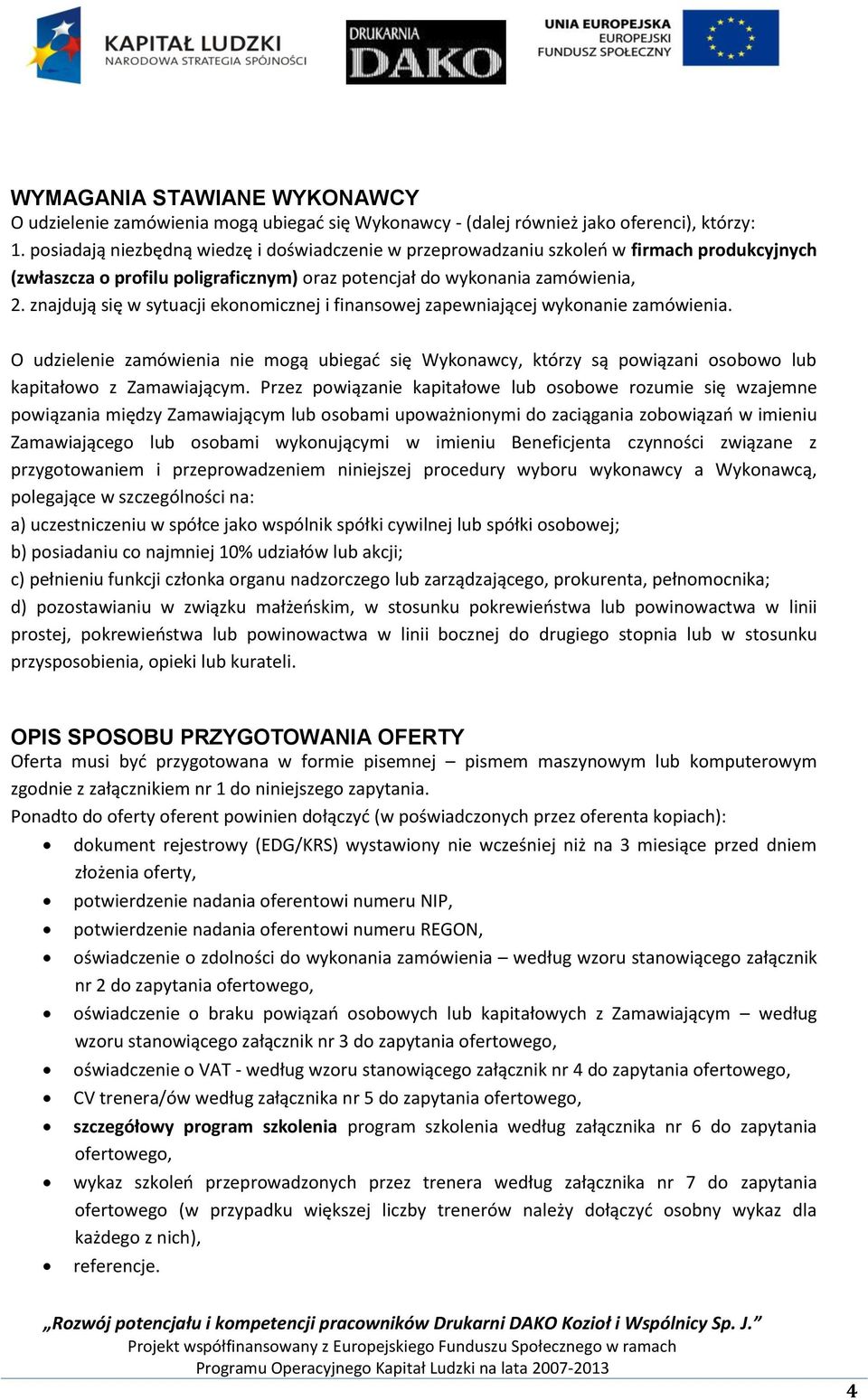 KAPITAŁ LUDZKI
NARODOWA STRATEGIA SPÓJNOŚCI

DRUKARNIA
DAKO

UNIA EUROPEJSKA
EUROPEJSKI
FUNDUSZ SPOŁECZNY

WYMAGANIA STAWIANE WYKONAWCY
O udzielenie zamówienia mogą ubiegać się Wykonawcy - (dalej również jako oferenci), którzy:
1. posiadają niezbędną wiedzę i doświadczenie w przeprowadzaniu szkoleń w firmach produkcyjnych (zwłaszcza o profilu poligraficznym) oraz potencjał do wykonania zamówienia,
2. znajdują się w sytuacji ekonomicznej i finansowej zapewniającej wykonanie zamówienia.

O udzielenie zamówienia nie mogą ubiegać się Wykonawcy, którzy są powiązani osobowo lub kapitałowo z Zamawiającym. Przez powiązanie kapitałowe lub osobowe rozumie się wzajemne powiązania między Zamawiającym lub osobami upoważnionymi do zaciągania zobowiązań w imieniu Zamawiającego lub osobami wykonującymi w imieniu Beneficjenta czynności związane z przygotowaniem i przeprowadzeniem niniejszej procedury wyboru wykonawcy a Wykonawcą, polegające w szczególności na:
a) uczestniczeniu w spółce jako wspólnik spółki cywilnej lub spółki osobowej;
b) posiadaniu co najmniej 10% udziałów lub akcji;
c) pełnieniu funkcji członka organu nadzorczego lub zarządzającego, prokurenta, pełnomocnika;
d) pozostawianiu w związku małżeńskim, w stosunku pokrewieństwa lub powinowactwa w linii prostej, pokrewieństwa lub powinowactwa w linii bocznej do drugiego stopnia lub w stosunku przysposobienia, opieki lub kurateli.

OPIS SPOSOBU PRZYGOTOWANIA OFERTY
Oferta musi być przygotowana w formie pisemnej – pismem maszynowym lub komputerowym zgodnie z załącznikiem nr 1 do niniejszego zapytania.
Ponadto do oferty oferent powinien dołączyć (w poświadczonych przez oferenta kopiach):
• dokument rejestrowy (EDG/KRS) wystawiony nie wcześniej niż na 3 miesiące przed dniem złożenia oferty,
• potwierdzenie nadania oferentowi numeru NIP,
• potwierdzenie nadania oferentowi numeru REGON,
• oświadczenie o zdolności do wykonania zamówienia – według wzoru stanowiącego załącznik nr 2 do zapytania ofertowego,
• oświadczenie o braku powiązań osobowych lub kapitałowych z Zamawiającym – według wzoru stanowiącego załącznik nr 3 do zapytania ofertowego,
• oświadczenie o VAT - według wzoru stanowiącego załącznik nr 4 do zapytania ofertowego,
• CV trenera/ów według załącznika nr 5 do zapytania ofertowego,
• szczegółowy program szkolenia program szkolenia według załącznika nr 6 do zapytania ofertowego,
• wykaz szkoleń przeprowadzonych przez trenera według załącznika nr 7 do zapytania ofertowego (w przypadku większej liczby trenerów należy dołączyć osobny wykaz dla każdego z nich),
• referencje.

„Rozwój potencjału i kompetencji pracowników Drukarni DAKO Kozioł i Wspólnicy Sp. J.”
Projekt współfinansowany z Europejskiego Funduszu Społecznego w ramach
Programu Operacyjnego Kapitał Ludzki na lata 2007-2013

4